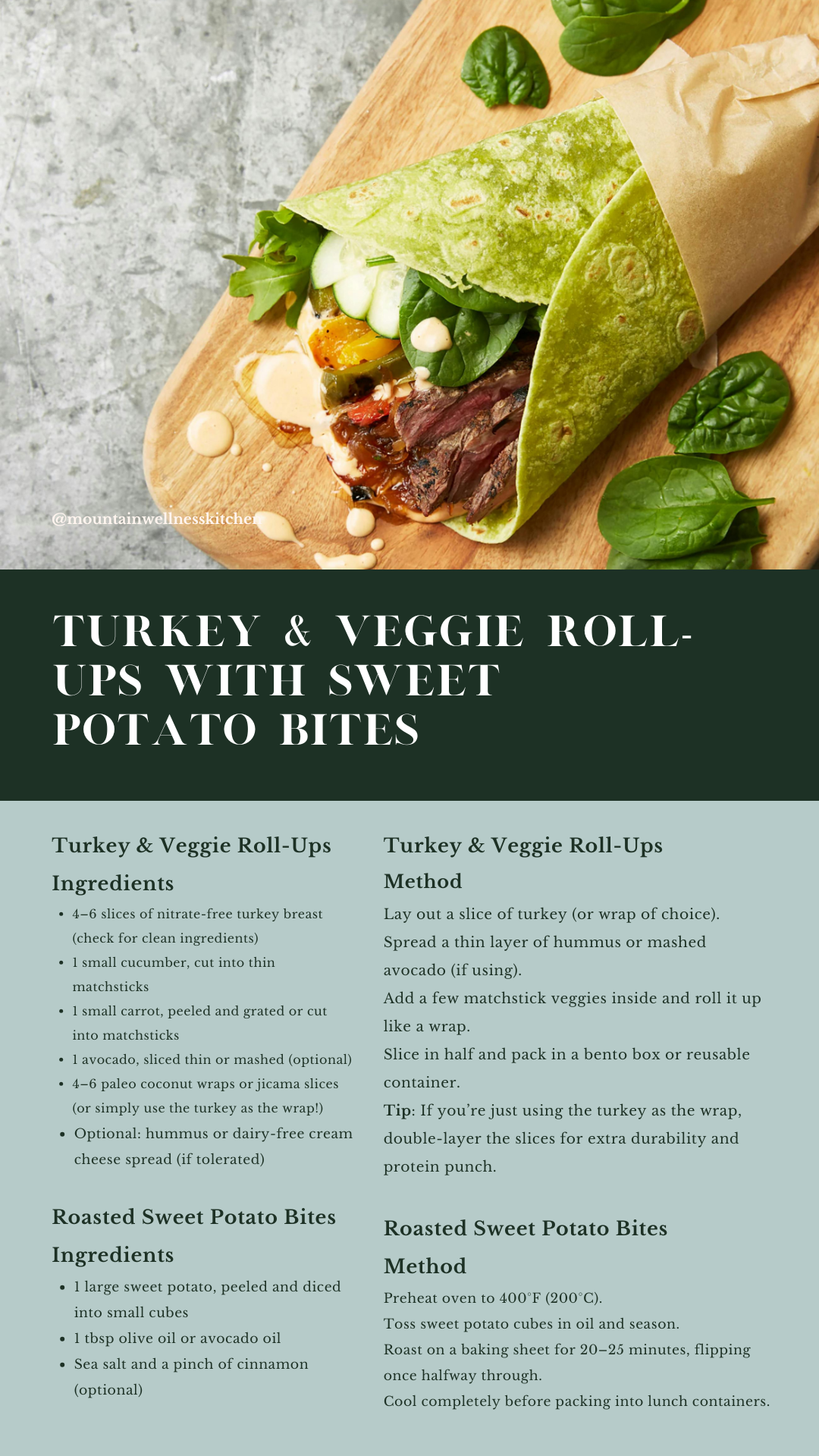 @mountainwellnesskitchen

TURKEY & VEGGIE ROLL-UPS WITH SWEET POTATO BITES

Turkey & Veggie Roll-Ups Ingredients

• 4–6 slices of nitrate-free turkey breast (check for clean ingredients)
• 1 small cucumber, cut into thin matchsticks
• 1 small carrot, peeled and grated or cut into matchsticks
• 1 avocado, sliced thin or mashed (optional)
• 4–6 paleo coconut wraps or jicama slices (or simply use the turkey as the wrap!)
• Optional: hummus or dairy-free cream cheese spread (if tolerated)

Roasted Sweet Potato Bites Ingredients

• 1 large sweet potato, peeled and diced into small cubes
• 1 tbsp olive oil or avocado oil
• Sea salt and a pinch of cinnamon (optional)

Turkey & Veggie Roll-Ups Method

Lay out a slice of turkey (or wrap of choice).
Spread a thin layer of hummus or mashed avocado (if using).
Add a few matchstick veggies inside and roll it up like a wrap.
Slice in half and pack in a bento box or reusable container.
Tip: If you're just using the turkey as the wrap, double-layer the slices for extra durability and protein punch.

Roasted Sweet Potato Bites Method

Preheat oven to 400°F (200°C).
Toss sweet potato cubes in oil and season.
Roast on a baking sheet for 20–25 minutes, flipping once halfway through.
Cool completely before packing into lunch containers.